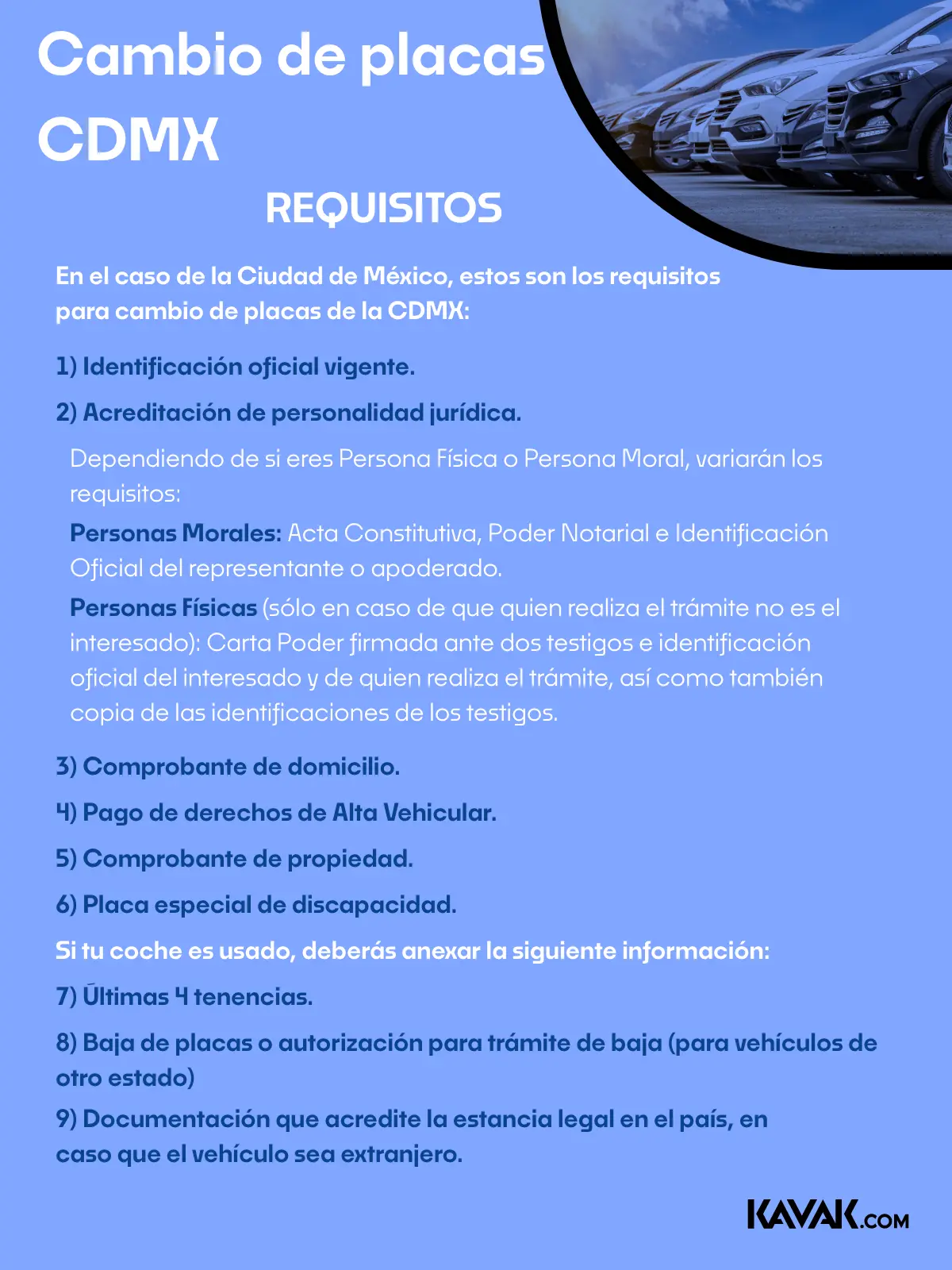 Cambio de placas CDMX

REQUISITOS

En el caso de la Ciudad de México, estos son los requisitos para cambio de placas de la CDMX:

1) Identificación oficial vigente.

2) Acreditación de personalidad jurídica.

Dependiendo de si eres Persona Física o Persona Moral, variarán los requisitos:

Personas Morales: Acta Constitutiva, Poder Notarial e Identificación Oficial del representante o apoderado.

Personas Físicas (sólo en caso de que quien realiza el trámite no es el interesado): Carta Poder firmada ante dos testigos e identificación oficial del interesado y de quien realiza el trámite, así como también copia de las identificaciones de los testigos.

3) Comprobante de domicilio.

4) Pago de derechos de Alta Vehicular.

5) Comprobante de propiedad.

6) Placa especial de discapacidad.

Si tu coche es usado, deberás anexar la siguiente información:

7) Últimas 4 tenencias.

8) Baja de placas o autorización para trámite de baja (para vehículos de otro estado)

9) Documentación que acredite la estancia legal en el país, en caso que el vehículo sea extranjero.

KAVAK.COM